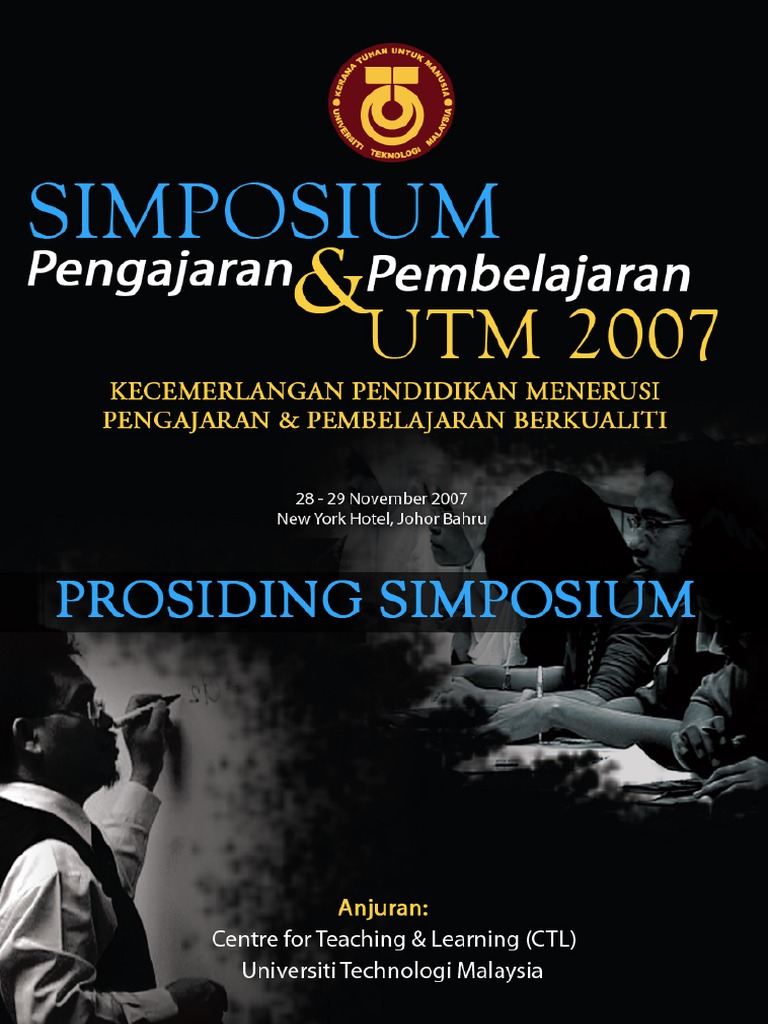 KERANA TUHAN UNTUK MANUSIA
UNIVERSITI TEKNOLOGI MALAYSIA

SIMPOSIUM
Pengajaran & Pembelajaran
UTM 2007

KECEMERLANGAN PENDIDIKAN MENERUSI
PENGAJARAN & PEMBELAJARAN BERKUALITI

28 - 29 November 2007
New York Hotel, Johor Bahru

PROSIDING SIMPOSIUM

Anjuran:
Centre for Teaching & Learning (CTL)
Universiti Technologi Malaysia